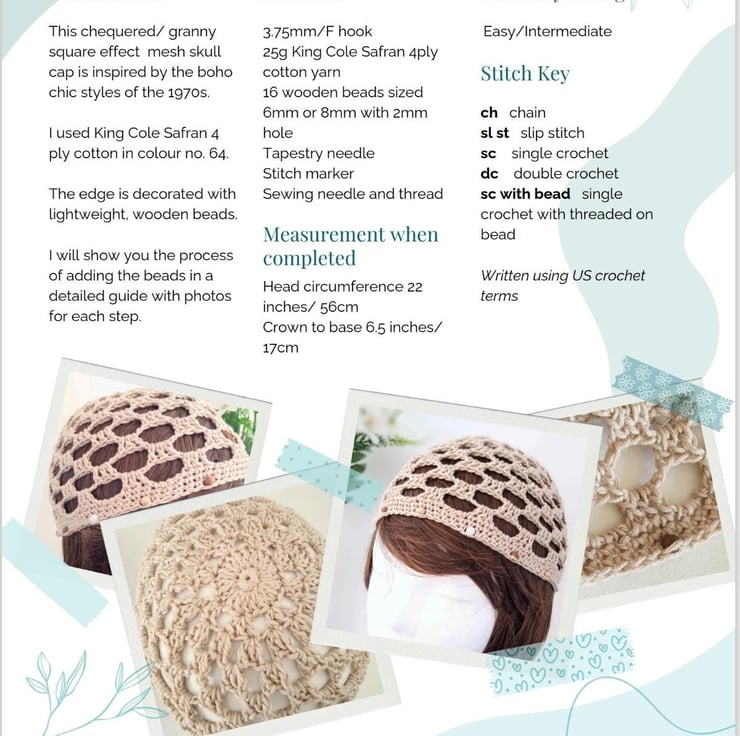 This chequered/ granny square effect mesh skull cap is inspired by the boho chic styles of the 1970s.

I used King Cole Safran 4 ply cotton in colour no. 64.

The edge is decorated with lightweight, wooden beads.

I will show you the process of adding the beads in a detailed guide with photos for each step.

3.75mm/F hook
25g King Cole Safran 4ply cotton yarn
16 wooden beads sized 6mm or 8mm with 2mm hole
Tapestry needle
Stitch marker
Sewing needle and thread

Measurement when completed

Head circumference 22 inches/ 56cm
Crown to base 6.5 inches/ 17cm

Easy/Intermediate

Stitch Key

ch chain
sl st slip stitch
sc single crochet
dc double crochet
sc with bead single crochet with threaded on bead

Written using US crochet terms